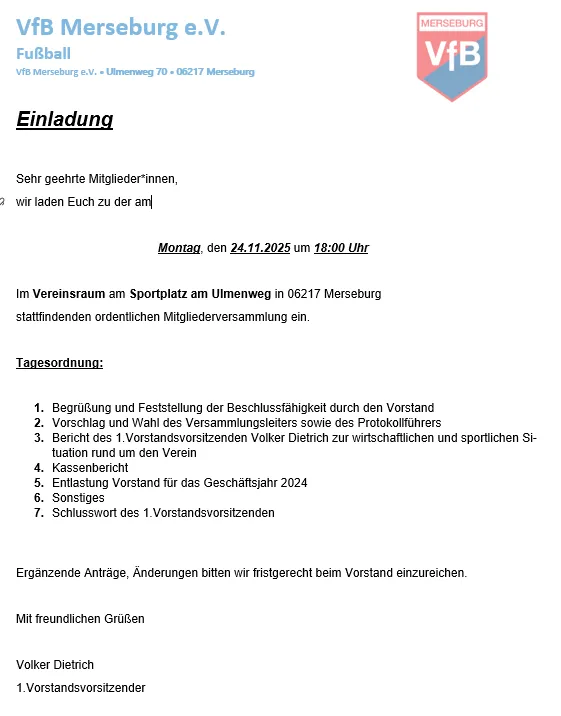 VfB Merseburg e.V.
Fußball
VfB Merseburg e.V. • Ulmenweg 70 • 06217 Merseburg

MERSEBURG
VfB

Einladung

Sehr geehrte Mitglieder*innen,
wir laden Euch zu der am

Montag, den 24.11.2025 um 18:00 Uhr

Im Vereinsraum am Sportplatz am Ulmenweg in 06217 Merseburg
stattfindenden ordentlichen Mitgliederversammlung ein.

Tagesordnung:

1. Begrüßung und Feststellung der Beschlussfähigkeit durch den Vorstand
2. Vorschlag und Wahl des Versammlungsleiters sowie des Protokollführers
3. Bericht des 1.Vorstandsvorsitzenden Volker Dietrich zur wirtschaftlichen und sportlichen Situation rund um den Verein
4. Kassenbericht
5. Entlastung Vorstand für das Geschäftsjahr 2024
6. Sonstiges
7. Schlusswort des 1.Vorstandsvorsitzenden

Ergänzende Anträge, Änderungen bitten wir fristgerecht beim Vorstand einzureichen.

Mit freundlichen Grüßen

Volker Dietrich
1.Vorstandsvorsitzender